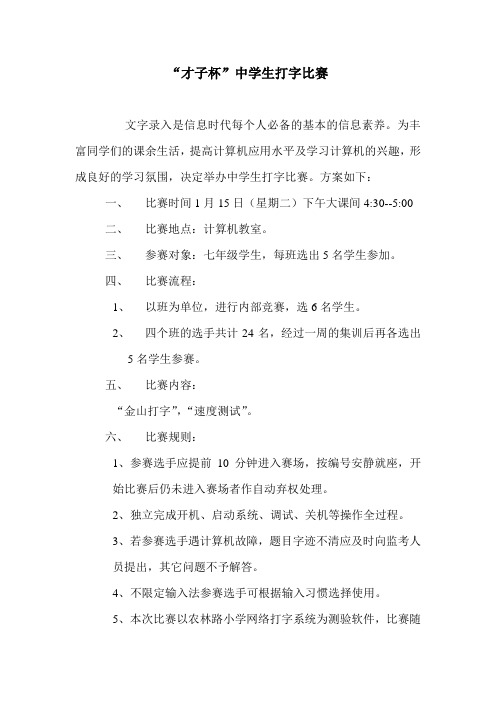 “才子杯”中学生打字比赛

文字录入是信息时代每个人必备的基本的信息素养。为丰富同学们的课余生活，提高计算机应用水平及学习计算机的兴趣，形成良好的学习氛围，决定举办中学生打字比赛。方案如下：

一、　比赛时间 1 月 15 日（星期二）下午大课间 4:30--5:00

二、　比赛地点：计算机教室。

三、　参赛对象：七年级学生，每班选出 5 名学生参加。

四、　比赛流程：

1、　以班为单位，进行内部竞赛，选 6 名学生。

2、　四个班的选手共计 24 名，经过一周的集训后再各选出 5 名学生参赛。

五、　比赛内容：

“金山打字”，“速度测试”。

六、　比赛规则：

1、参赛选手应提前 10 分钟进入赛场，按编号安静就座，开始比赛后仍未进入赛场者作自动弃权处理。

2、独立完成开机、启动系统、调试、关机等操作全过程。

3、若参赛选手遇计算机故障，题目字迹不清应及时向监考人员提出，其它问题不予解答。

4、不限定输入法参赛选手可根据输入习惯选择使用。

5、本次比赛以农林路小学网络打字系统为测验软件，比赛随